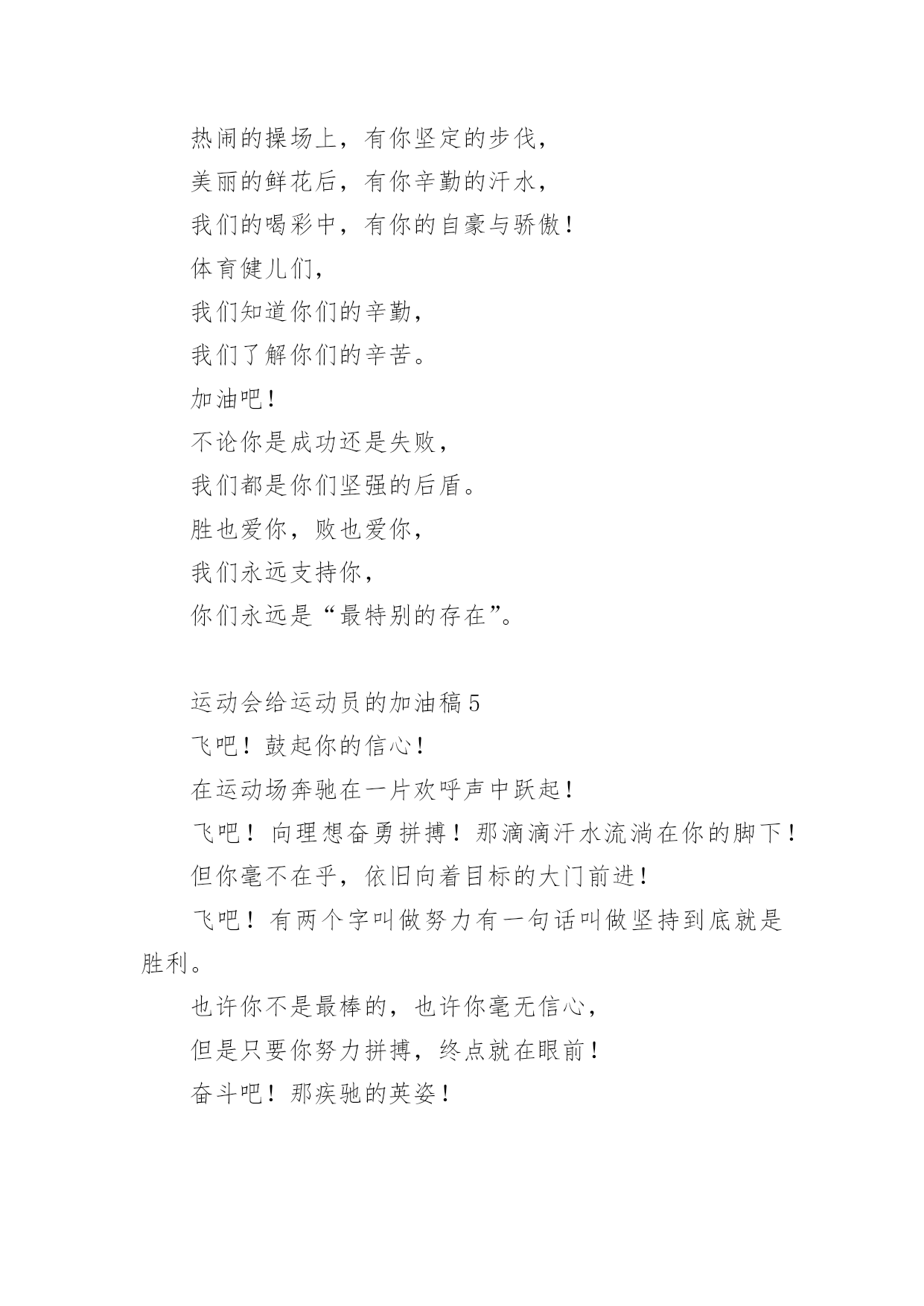 热闹的操场上，有你坚定的步伐，

美丽的鲜花后，有你辛勤的汗水，

我们的喝彩中，有你的自豪与骄傲！

体育健儿们，

我们知道你们的辛勤，

我们了解你们的辛苦。

加油吧！

不论你是成功还是失败，

我们都是你们坚强的后盾。

胜也爱你，败也爱你，

我们永远支持你，

你们永远是“最特别的存在”。

运动会给运动员的加油稿 5

飞吧！鼓起你的信心！

在运动场奔驰在一片欢呼声中跃起！

飞吧！向理想奋勇拼搏！那滴滴汗水流淌在你的脚下！

但你毫不在乎，依旧向着目标的大门前进！

飞吧！有两个字叫做努力有一句话叫做坚持到底就是胜利。

也许你不是最棒的，也许你毫无信心，

但是只要你努力拼搏，终点就在眼前！

奋斗吧！那疾驰的英姿！